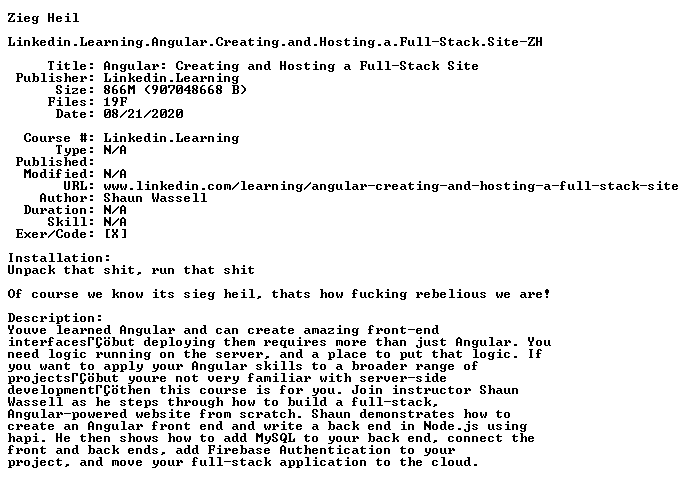 Zieg Heil

Linkedin.Learning.Angular.Creating.and.Hosting.a.Full-Stack.Site-ZH

Title: Angular: Creating and Hosting a Full-Stack Site
Publisher: Linkedin.Learning
Size: 866M (907048668 B)
Files: 19F
Date: 08/21/2020

Course #: Linkedin.Learning
Type: N/A
Published:
Modified: N/A
URL: www.linkedin.com/learning/angular-creating-and-hosting-a-full-stack-site
Author: Shaun Wassell
Duration: N/A
Skill: N/A
Exer/Code: [X]

Installation:
Unpack that shit, run that shit

Of course we know its sieg heil, thats how fucking rebelious we are!

Description:
Youve learned Angular and can create amazing front-end interfacesΓÇöbut deploying them requires more than just Angular. You need logic running on the server, and a place to put that logic. If you want to apply your Angular skills to a broader range of projectsΓÇöbut youre not very familiar with server-side developmentΓÇöthen this course is for you. Join instructor Shaun Wassell as he steps through how to build a full-stack, Angular-powered website from scratch. Shaun demonstrates how to create an Angular front end and write a back end in Node.js using hapi. He then shows how to add MySQL to your back end, connect the front and back ends, add Firebase Authentication to your project, and move your full-stack application to the cloud.